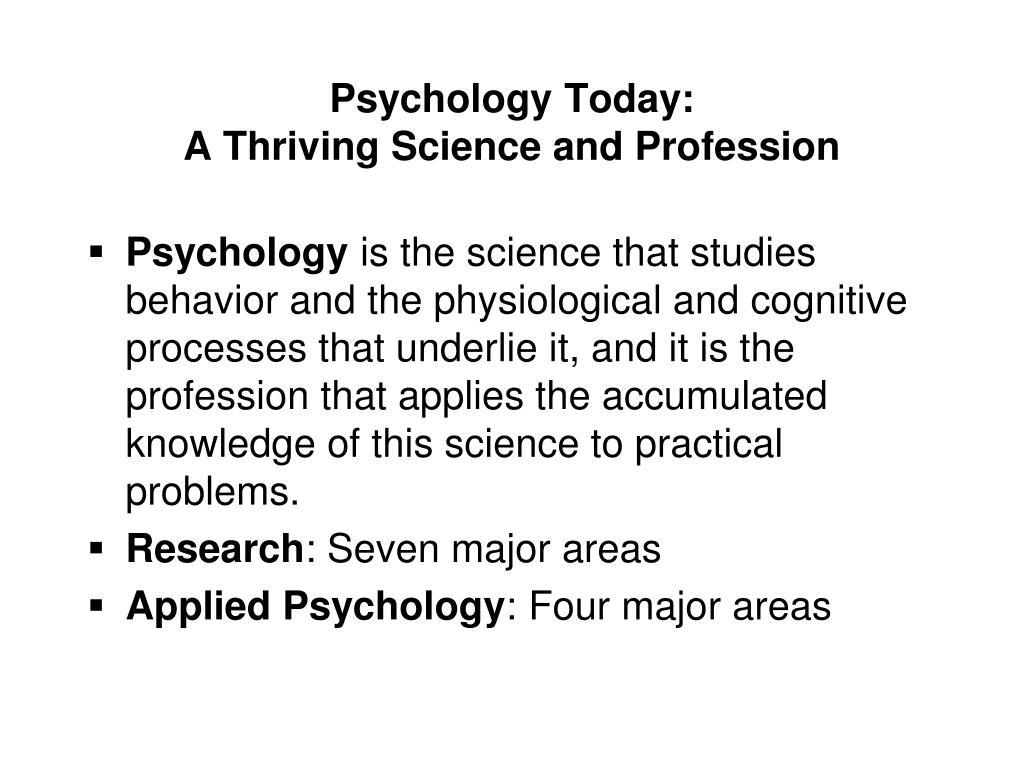 Psychology Today:
A Thriving Science and Profession

▪ Psychology is the science that studies behavior and the physiological and cognitive processes that underlie it, and it is the profession that applies the accumulated knowledge of this science to practical problems.
▪ Research: Seven major areas
▪ Applied Psychology: Four major areas